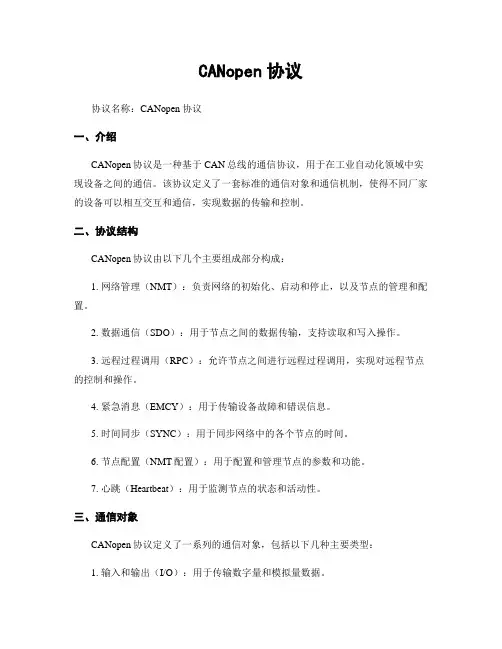 CANopen 协议

协议名称：CANopen 协议

一、介绍

CANopen 协议是一种基于 CAN 总线的通信协议，用于在工业自动化领域中实现设备之间的通信。该协议定义了一套标准的通信对象和通信机制，使得不同厂家的设备可以相互交互和通信，实现数据的传输和控制。

二、协议结构

CANopen 协议由以下几个主要组成部分构成：

1. 网络管理（NMT）：负责网络的初始化、启动和停止，以及节点的管理和配置。

2. 数据通信（SDO）：用于节点之间的数据传输，支持读取和写入操作。

3. 远程过程调用（RPC）：允许节点之间进行远程过程调用，实现对远程节点的控制和操作。

4. 紧急消息（EMCY）：用于传输设备故障和错误信息。

5. 时间同步（SYNC）：用于同步网络中的各个节点的时间。

6. 节点配置（NMT 配置）：用于配置和管理节点的参数和功能。

7. 心跳（Heartbeat）：用于监测节点的状态和活动性。

三、通信对象

CANopen 协议定义了一系列的通信对象，包括以下几种主要类型：

1. 输入和输出（I/O）：用于传输数字量和模拟量数据。